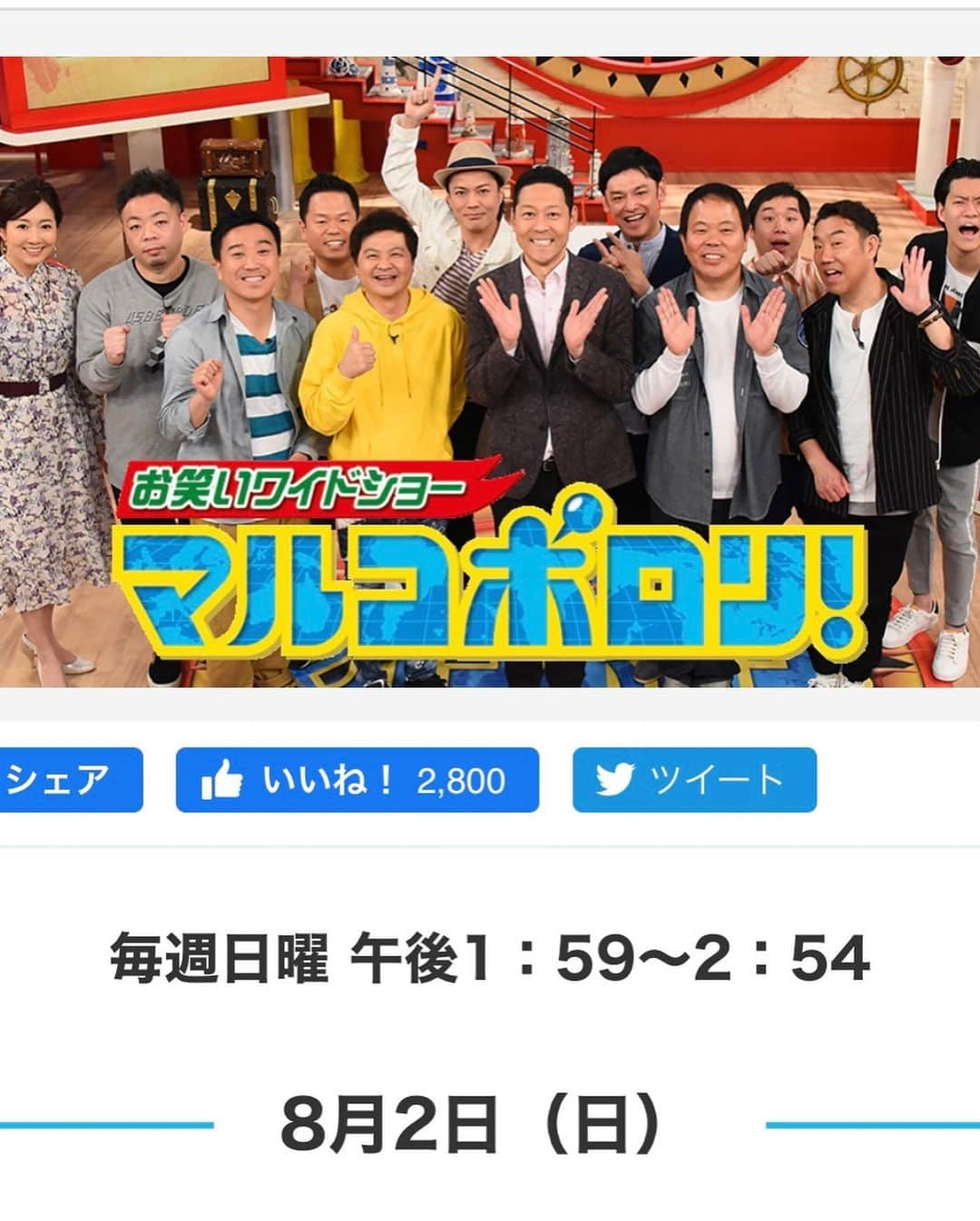 お笑いワイドショー
マルコポロリ!

シェア いいね！ 2,800 ツイート

毎週日曜 午後1：59〜2：54

8月2日（日）